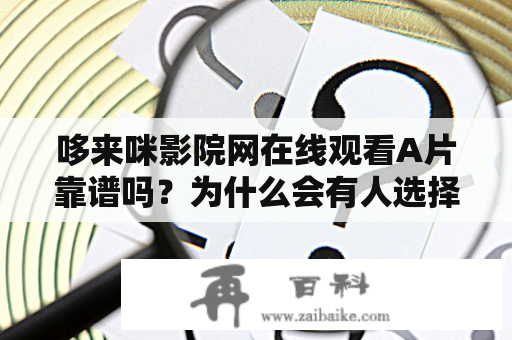 哆来咪影院网在线观看A片靠谱吗？为什么会有人选择

再 百科
www.zaibaike.com